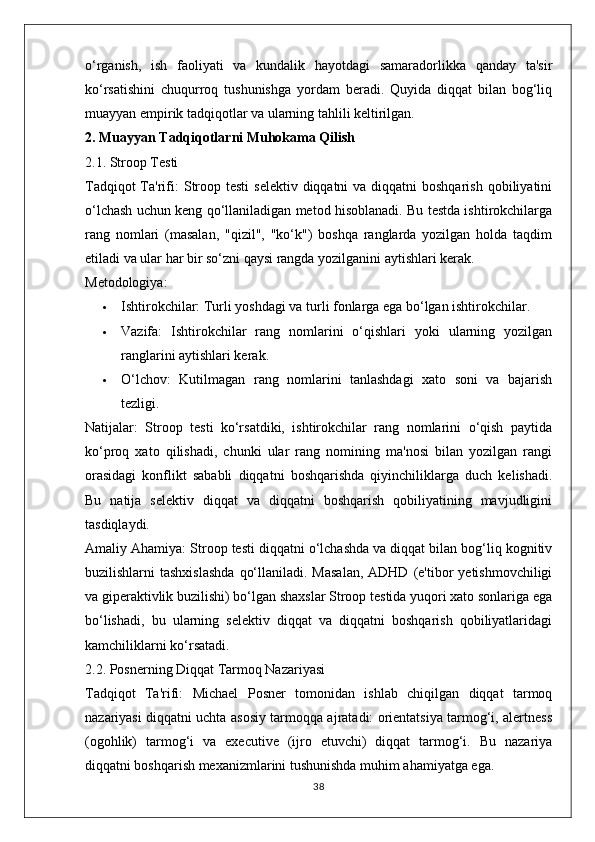 o‘rganish, ish faoliyati va kundalik hayotdagi samaradorlikka qanday ta'sir ko‘rsatishini chuqurroq tushunishga yordam beradi. Quyida diqqat bilan bog‘liq muayyan empirik tadqiqotlar va ularning tahlili keltirilgan.

2. Muayyan Tadqiqotlarni Muhokama Qilish

2.1. Stroop Testi

Tadqiqot Ta'rifi: Stroop testi selektiv diqqatni va diqqatni boshqarish qobiliyatini o‘lchash uchun keng qo‘llaniladigan metod hisoblanadi. Bu testda ishtirokchilarga rang nomlari (masalan, "qizil", "ko‘k") boshqa ranglarda yozilgan holda taqdim etiladi va ular har bir so‘zni qaysi rangda yozilganini aytishlari kerak.

Metodologiya:

• Ishtirokchilar: Turli yoshdagi va turli fonlarga ega bo‘lgan ishtirokchilar.
• Vazifa: Ishtirokchilar rang nomlarini o‘qishlari yoki ularning yozilgan ranglarini aytishlari kerak.
• O‘lchov: Kutilmagan rang nomlarini tanlashdagi xato soni va bajarish tezligi.

Natijalar: Stroop testi ko‘rsatdiki, ishtirokchilar rang nomlarini o‘qish paytida ko‘proq xato qilishadi, chunki ular rang nomining ma'nosi bilan yozilgan rangi orasidagi konflikt sababli diqqatni boshqarishda qiyinchiliklarga duch kelishadi. Bu natija selektiv diqqat va diqqatni boshqarish qobiliyatining mavjudligini tasdiqlaydi.

Amaliy Ahamiya: Stroop testi diqqatni o‘lchashda va diqqat bilan bog‘liq kognitiv buzilishlarni tashxislashda qo‘llaniladi. Masalan, ADHD (e'tibor yetishmovchiligi va giperaktivlik buzilishi) bo‘lgan shaxslar Stroop testida yuqori xato sonlariga ega bo‘lishadi, bu ularning selektiv diqqat va diqqatni boshqarish qobiliyatlaridagi kamchiliklarni ko‘rsatadi.

2.2. Posnerning Diqqat Tarmoq Nazariyasi

Tadqiqot Ta'rifi: Michael Posner tomonidan ishlab chiqilgan diqqat tarmoq nazariyasi diqqatni uchta asosiy tarmoqqa ajratadi: orientatsiya tarmog‘i, alertness (ogohlik) tarmog‘i va executive (ijro etuvchi) diqqat tarmog‘i. Bu nazariya diqqatni boshqarish mexanizmlarini tushunishda muhim ahamiyatga ega.

38